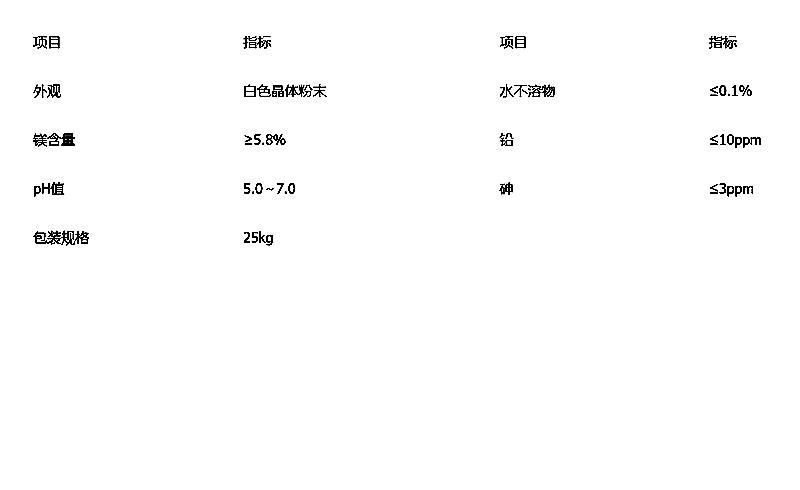 | 项目 | 指标 | 项目 | 指标 |
|---|---|---|---|
| 外观 | 白色晶体粉末 | 水不溶物 | ≤0.1% |
| 镁含量 | ≥5.8% | 铅 | ≤10ppm |
| pH值 | 5.0～7.0 | 砷 | ≤3ppm |
| 包装规格 | 25kg | | |